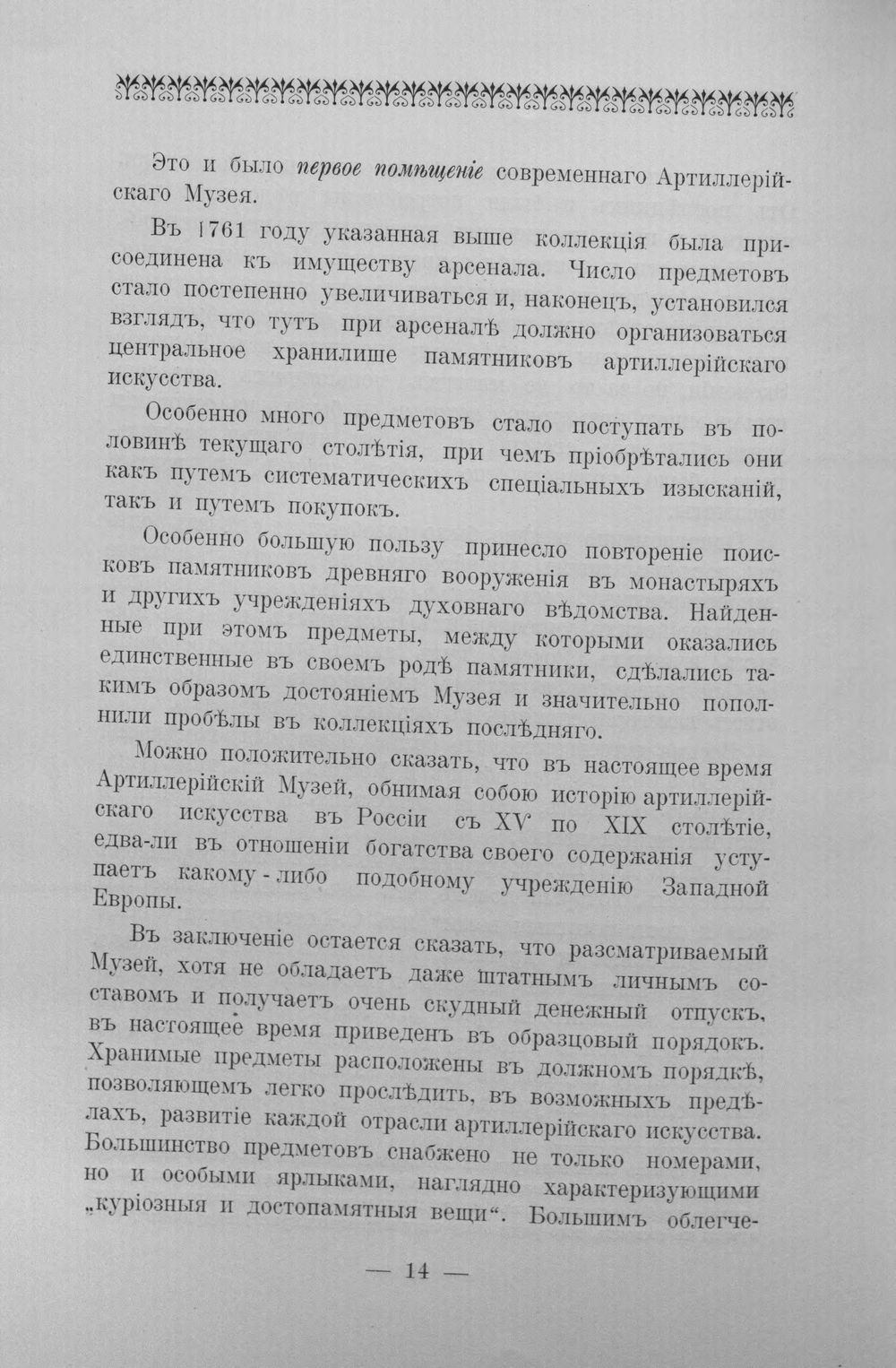 Это и было первое помѣщеніе современнаго Артиллерійскаго Музея.

Въ 1761 году указанная выше коллекція была присоединена къ имуществу арсенала. Число предметовъ стало постепенно увеличиваться и, наконецъ, установился взглядъ, что тутъ при арсеналѣ должно организоваться центральное хранилише памятниковъ артиллерійскаго искусства.

Особенно много предметовъ стало поступать въ половинѣ текущаго столѣтія, при чемъ пріобрѣтались они какъ путемъ систематическихъ спеціальныхъ изысканій, такъ и путемъ покупокъ.

Особенно большую пользу принесло повтореніе поисковъ памятниковъ древняго вооруженія въ монастыряхъ и другихъ учрежденіяхъ духовнаго вѣдомства. Найденные при этомъ предметы, между которыми оказались единственные въ своемъ родѣ памятники, сдѣлались такимъ образомъ достояніемъ Музея и значительно пополнили пробѣлы въ коллекціяхъ послѣдняго.

Можно положительно сказать, что въ настоящее время Артиллерійскій Музей, обнимая собою исторію артиллерійскаго искусства въ Россіи съ XV по XIX столѣтіе, едва-ли въ отношеніи богатства своего содержанія уступаетъ какому-либо подобному учрежденію Западной Европы.

Въ заключеніе остается сказать, что разсматриваемый Музей, хотя не обладаетъ даже штатнымъ личнымъ составомъ и получаетъ очень скудный денежный отпускъ, въ настоящее время приведенъ въ образцовый порядокъ. Хранимые предметы расположены въ должномъ порядкѣ, позволяющемъ легко прослѣдить, въ возможныхъ предѣлахъ, развитіе каждой отрасли артиллерійскаго искусства. Большинство предметовъ снабжено не только номерами, но и особыми ярлыками, наглядно характеризующими „куріозныя и достопамятныя вещи“. Большимъ облегче-

— 14 —